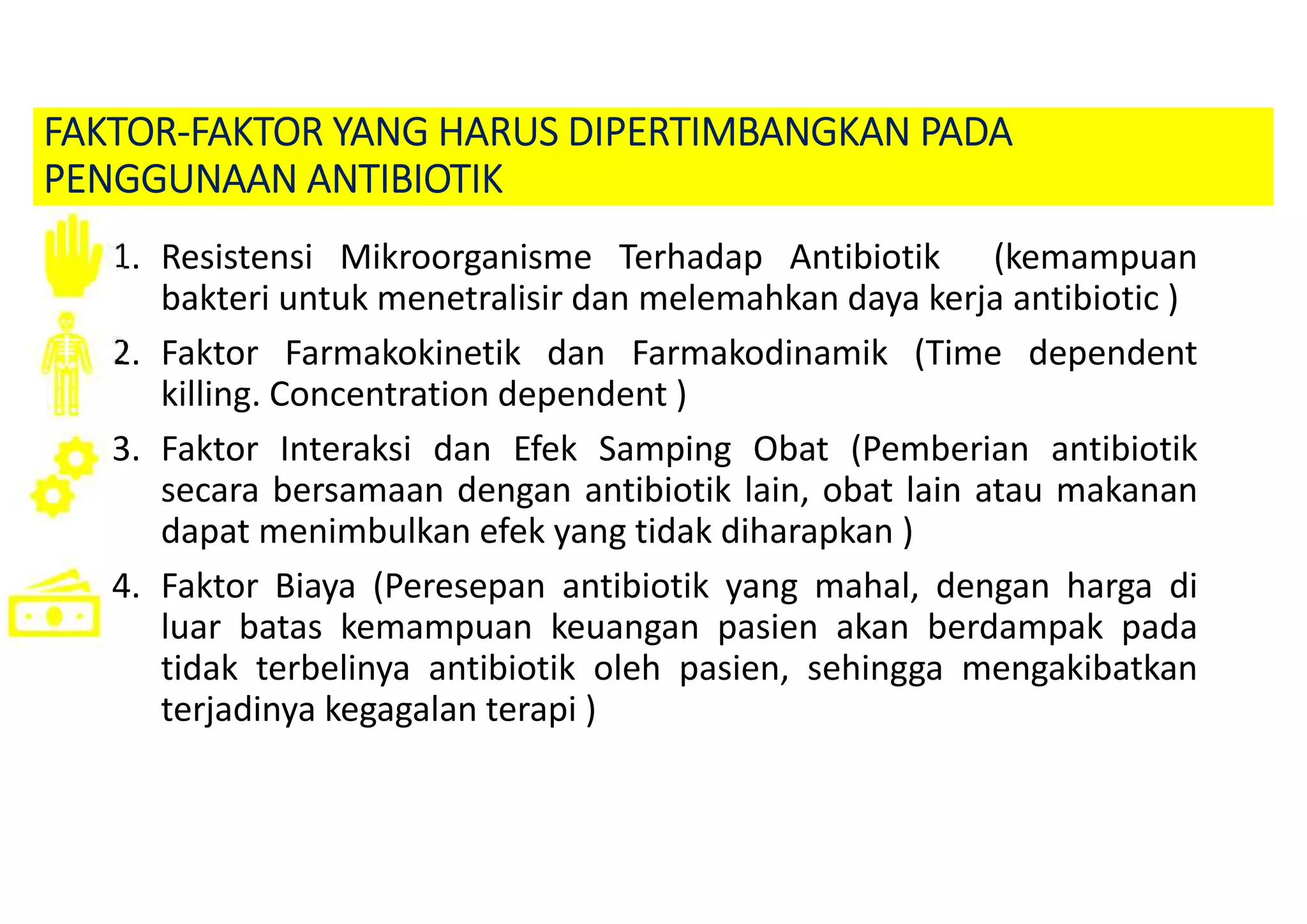 FAKTOR-FAKTOR YANG HARUS DIPERTIMBANGKAN PADA PENGGUNAAN ANTIBIOTIK

1. Resistensi Mikroorganisme Terhadap Antibiotik (kemampuan bakteri untuk menetralisir dan melemahkan daya kerja antibiotic )
2. Faktor Farmakokinetik dan Farmakodinamik (Time dependent killing. Concentration dependent )
3. Faktor Interaksi dan Efek Samping Obat (Pemberian antibiotik secara bersamaan dengan antibiotik lain, obat lain atau makanan dapat menimbulkan efek yang tidak diharapkan )
4. Faktor Biaya (Peresepan antibiotik yang mahal, dengan harga di luar batas kemampuan keuangan pasien akan berdampak pada tidak terbelinya antibiotik oleh pasien, sehingga mengakibatkan terjadinya kegagalan terapi )